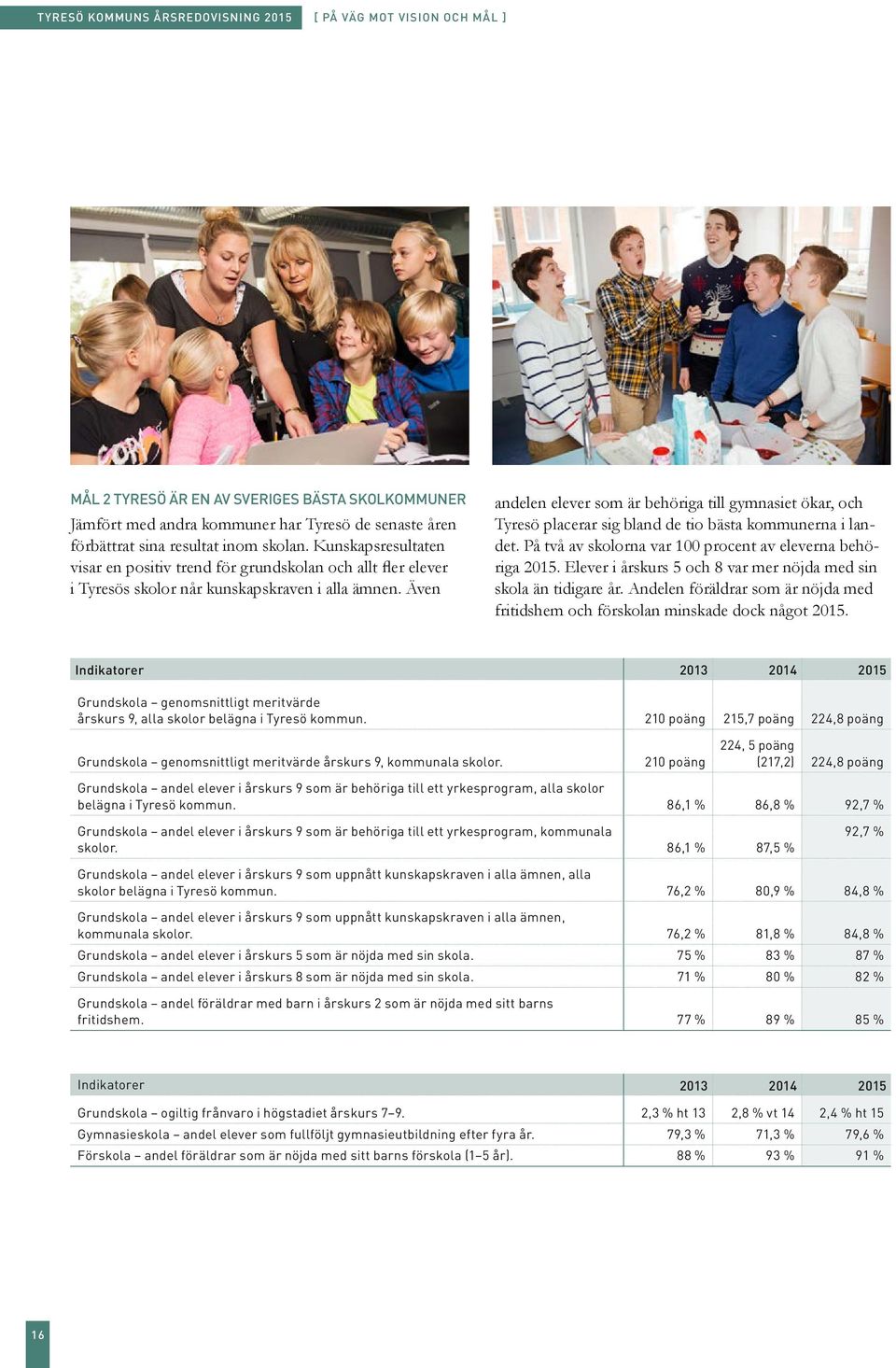 TYRESÖ KOMMUNS ÅRSREDOVISNING 2015 [ PÅ VÄG MOT VISION OCH MÅL ]

MÅL 2 TYRESÖ ÄR EN AV SVERIGES BÄSTA SKOLKOMMUNER
Jämfört med andra kommuner har Tyresö de senaste åren förbättrat sina resultat inom skolan. Kunskapsresultaten visar en positiv trend för grundskolan och allt fler elever i Tyresös skolor når kunskapskraven i alla ämnen. Även

andelen elever som är behöriga till gymnasiet ökar, och Tyresö placerar sig bland de tio bästa kommunerna i landet. På två av skolorna var 100 procent av eleverna behöriga 2015. Elever i årskurs 5 och 8 var mer nöjda med sin skola än tidigare år. Andelen föräldrar som är nöjda med fritidshem och förskolan minskade dock något 2015.

| Indikatorer | 2013 | 2014 | 2015 |
|---|---|---|---|
| Grundskola – genomsnittligt meritvärde årskurs 9, alla skolor belägna i Tyresö kommun. | 210 poäng | 215,7 poäng | 224,8 poäng |
| Grundskola – genomsnittligt meritvärde årskurs 9, kommunala skolor. | 210 poäng | 224, 5 poäng (217,2) | 224,8 poäng |
| Grundskola – andel elever i årskurs 9 som är behöriga till ett yrkesprogram, alla skolor belägna i Tyresö kommun. | 86,1 % | 86,8 % | 92,7 % |
| Grundskola – andel elever i årskurs 9 som är behöriga till ett yrkesprogram, kommunala skolor. | 86,1 % | 87,5 % | 92,7 % |
| Grundskola – andel elever i årskurs 9 som uppnått kunskapskraven i alla ämnen, alla skolor belägna i Tyresö kommun. | 76,2 % | 80,9 % | 84,8 % |
| Grundskola – andel elever i årskurs 9 som uppnått kunskapskraven i alla ämnen, kommunala skolor. | 76,2 % | 81,8 % | 84,8 % |
| Grundskola – andel elever i årskurs 5 som är nöjda med sin skola. | 75 % | 83 % | 87 % |
| Grundskola – andel elever i årskurs 8 som är nöjda med sin skola. | 71 % | 80 % | 82 % |
| Grundskola – andel föräldrar med barn i årskurs 2 som är nöjda med sitt barns fritidshem. | 77 % | 89 % | 85 % |

| Indikatorer | 2013 | 2014 | 2015 |
|---|---|---|---|
| Grundskola – ogiltig frånvaro i högstadiet årskurs 7–9. | 2,3 % ht 13 | 2,8 % vt 14 | 2,4 % ht 15 |
| Gymnasieskola – andel elever som fullföljt gymnasieutbildning efter fyra år. | 79,3 % | 71,3 % | 79,6 % |
| Förskola – andel föräldrar som är nöjda med sitt barns förskola (1–5 år). | 88 % | 93 % | 91 % |

16